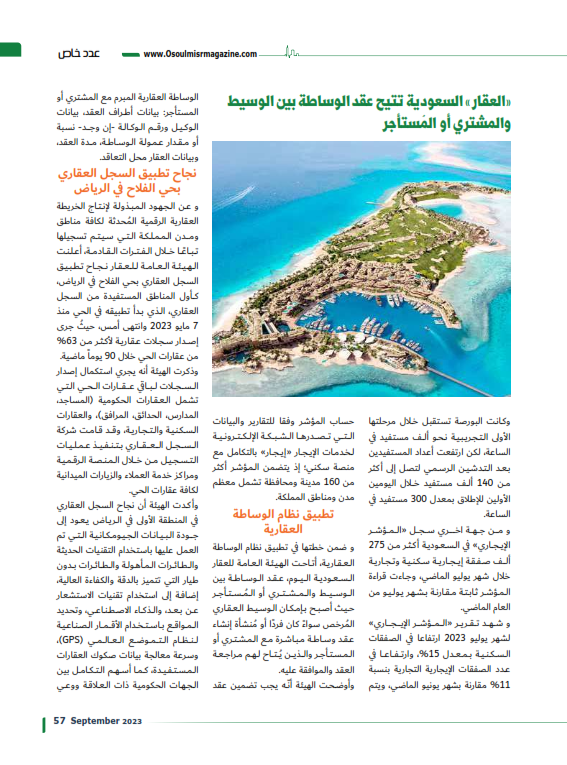 عدد خاص www.Osoulmisrmagazine.com

«العقار» السعودية تتيح عقد الوساطة بين الوسيط والمشتري أو المُستأجر

وكانت البورصة تستقبل خلال مرحلتها الأولى التجريبية نحو ألف مستفيد في الساعة، لكن ارتفعت أعداد المستفيدين بعد التدشين الرسمي لتصل إلى أكثر من 140 ألف مستفيد خلال اليومين الأولين للإطلاق بمعدل 300 مستفيد في الساعة.

و من جهة اخرى سجل «المؤشر الإيجاري» في السعودية أكثر من 275 ألف صفقة إيجارية سكنية وتجارية خلال شهر يوليو الماضي، وجاءت قراءة المؤشر ثابتة مقارنة بشهر يوليو من العام الماضي.

و شهد تقرير «المؤشر الإيجاري» لشهر يوليو 2023 ارتفاعا في الصفقات السكنية بمعدل 15%، وارتفاعا في عدد الصفقات الإيجارية التجارية بنسبة 11% مقارنة بشهر يونيو الماضي، ويتم

حساب المؤشر وفقا للتقارير والبيانات التي تصدرها الشبكة الإلكترونية لخدمات الإيجار «إيجار» بالتكامل مع منصة سكني؛ إذ يتضمن المؤشر أكثر من 160 مدينة ومحافظة تشمل معظم مدن ومناطق المملكة.

تطبيق نظام الوساطة العقارية

و ضمن خطتها في تطبيق نظام الوساطة العقارية، أتاحت الهيئة العامة للعقار السعودية اليوم، عقد الوساطة بين الوسيط والمشتري أو المُستأجر حيث أصبح بإمكان الوسيط العقاري المُرخص سواءً كان فردًا أو مُنشأة إنشاء عقد وساطة مباشرة مع المشتري أو المستأجر والذين يُتاح لهم مراجعة العقد والموافقة عليه.

وأوضحت الهيئة أنّه يجب تضمين عقد

الوساطة العقارية المبرم مع المشتري أو المستأجر: بيانات أطراف العقد، بيانات الوكيل ورقم الوكالة -إن وجد- نسبة أو مقدار عمولة الوساطة، مدة العقد، وبيانات العقار محل التعاقد.

نجاح تطبيق السجل العقاري بحي الفلاح في الرياض

و عن الجهود المبذولة لإنتاج الخريطة العقارية الرقمية المُحدثة لكافة مناطق ومدن المملكة التي سيتم تسجيلها تباعًا خلال الفترات القادمة، أعلنت الهيئة العامة للعقار نجاح تطبيق السجل العقاري بحي الفلاح في الرياض، كأول المناطق المستفيدة من السجل العقاري، الذي بدأ تطبيقه في الحي منذ 7 مايو 2023 وانتهى أمس، حيثُ جرى إصدار سجلات عقارية لأكثر من 63% من عقارات الحي خلال 90 يوماً ماضية.
وذكرت الهيئة أنه يجري استكمال إصدار السجلات لباقي عقارات الحي التي تشمل العقارات الحكومية (المساجد، المدارس، الحدائق، المرافق)، والعقارات السكنية والتجارية، وقد قامت شركة السجل العقاري بتنفيذ عمليات التسجيل من خلال المنصة الرقمية ومراكز خدمة العملاء والزيارات الميدانية لكافة عقارات الحي.
وأكدت الهيئة أن نجاح السجل العقاري في المنطقة الأولى في الرياض يعود إلى جودة البيانات الجيومكانية التي تم العمل عليها باستخدام التقنيات الحديثة والطائرات المأهولة والطائرات بدون طيار التي تتميز بالدقة والكفاءة العالية، إضافة إلى استخدام تقنيات الاستشعار عن بعد، والذكاء الاصطناعي، وتحديد المواقع باستخدام الأقمار الصناعية لنظام التموضع العالمي (GPS)، وسرعة معالجة بيانات صكوك العقارات المستفيدة، كما أسهم التكامل بين الجهات الحكومية ذات العلاقة ووعي

57 September 2023